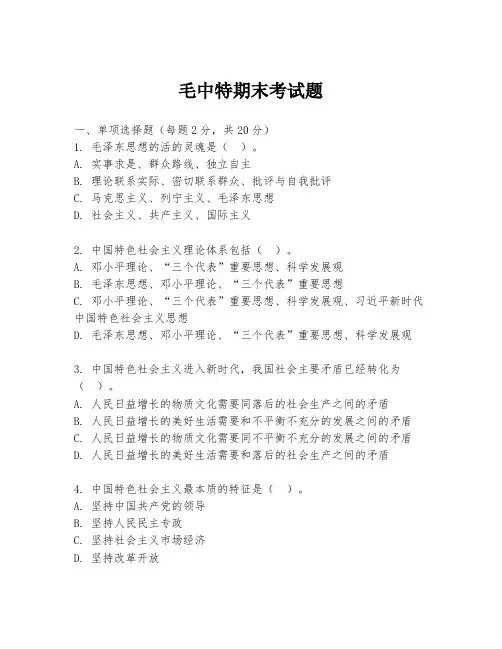 毛中特期末考试题

一、单项选择题（每题2分，共20分）
1. 毛泽东思想的活的灵魂是（ ）。
A. 实事求是、群众路线、独立自主
B. 理论联系实际、密切联系群众、批评与自我批评
C. 马克思主义、列宁主义、毛泽东思想
D. 社会主义、共产主义、国际主义

2. 中国特色社会主义理论体系包括（ ）。
A. 邓小平理论、“三个代表”重要思想、科学发展观
B. 毛泽东思想、邓小平理论、“三个代表”重要思想
C. 邓小平理论、“三个代表”重要思想、科学发展观、习近平新时代中国特色社会主义思想
D. 毛泽东思想、邓小平理论、“三个代表”重要思想、科学发展观

3. 中国特色社会主义进入新时代，我国社会主要矛盾已经转化为（ ）。
A. 人民日益增长的物质文化需要同落后的社会生产之间的矛盾
B. 人民日益增长的美好生活需要和不平衡不充分的发展之间的矛盾
C. 人民日益增长的物质文化需要同不平衡不充分的发展之间的矛盾
D. 人民日益增长的美好生活需要和落后的社会生产之间的矛盾

4. 中国特色社会主义最本质的特征是（ ）。
A. 坚持中国共产党的领导
B. 坚持人民民主专政
C. 坚持社会主义市场经济
D. 坚持改革开放